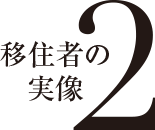 移住者の
実像

2